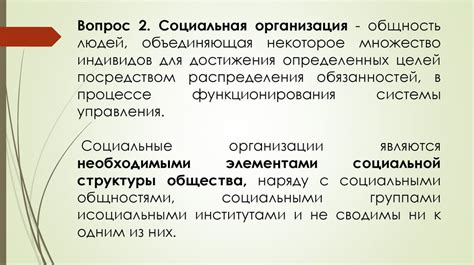 Вопрос 2. Социальная организация - общность людей, объединяющая некоторое множество индивидов для достижения определенных целей посредством распределения обязанностей, в процессе функционирования системы управления.

Социальные организации являются необходимыми элементами социальной структуры общества, наряду с социальными общностями, социальными группами исоциальными институтами и не сводимы ни к одним из них.